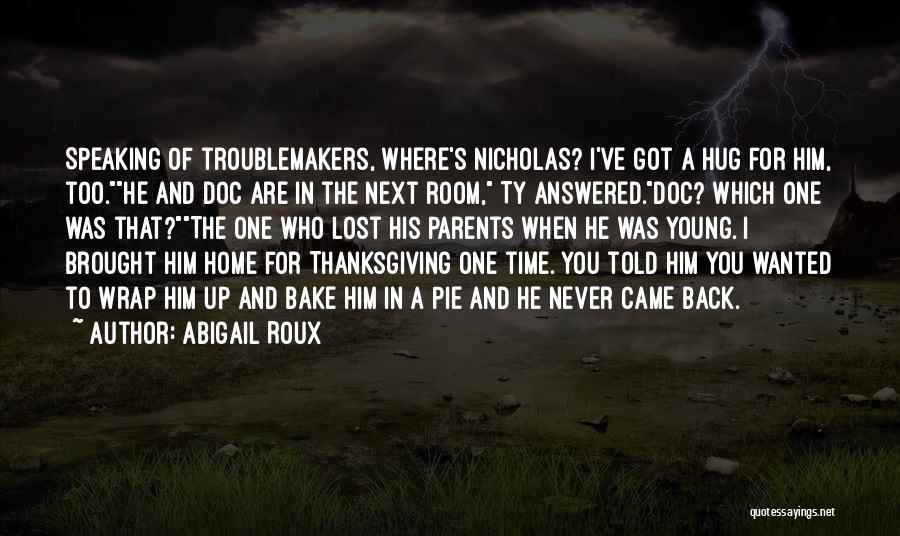 SPEAKING OF TROUBLEMAKERS, WHERE'S NICHOLAS? I'VE GOT A HUG FOR HIM, TOO.""HE AND DOC ARE IN THE NEXT ROOM," TY ANSWERED."DOC? WHICH ONE WAS THAT?""THE ONE WHO LOST HIS PARENTS WHEN HE WAS YOUNG. I BROUGHT HIM HOME FOR THANKSGIVING ONE TIME. YOU TOLD HIM YOU WANTED TO WRAP HIM UP AND BAKE HIM IN A PIE AND HE NEVER CAME BACK.

~ AUTHOR: ABIGAIL ROUX

quotessayings.net